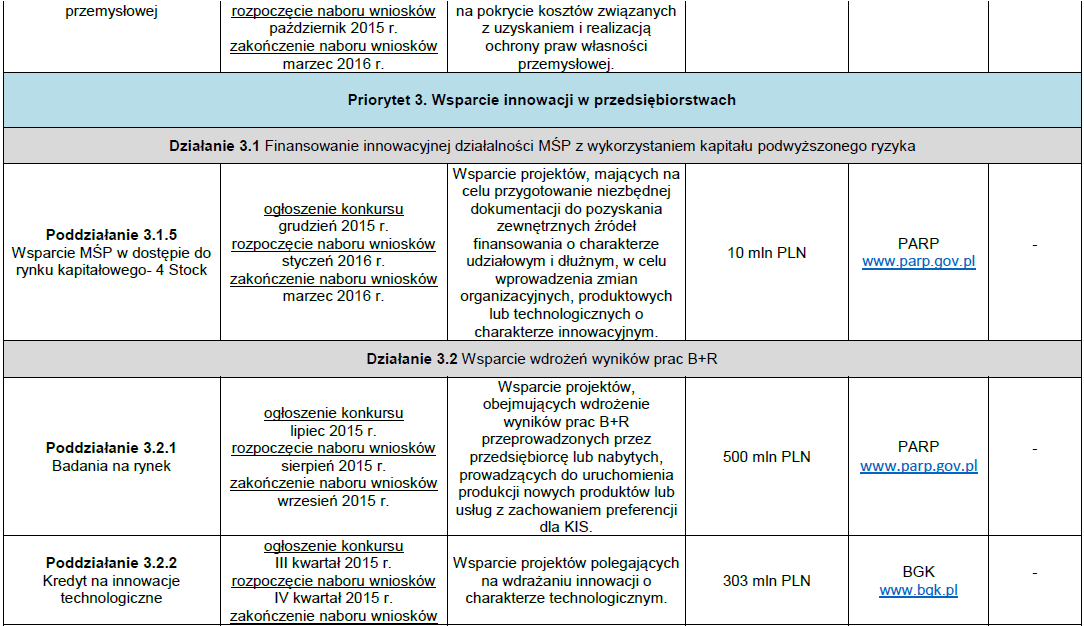 | przemysłowej | rozpoczęcie naboru wniosków październik 2015 r. zakończenie naboru wniosków marzec 2016 r. | na pokrycie kosztów związanych z uzyskaniem i realizacją ochrony praw własności przemysłowej. | | | |
|---|---|---|---|---|---|
| **Priorytet 3. Wsparcie innowacji w przedsiębiorstwach** | | | | | |
| **Działanie 3.1** Finansowanie innowacyjnej działalności MŚP z wykorzystaniem kapitału podwyższonego ryzyka | | | | | |
| **Poddziałanie 3.1.5** Wsparcie MŚP w dostępie do rynku kapitałowego- 4 Stock | ogłoszenie konkursu grudzień 2015 r. rozpoczęcie naboru wniosków styczeń 2016 r. zakończenie naboru wniosków marzec 2016 r. | Wsparcie projektów, mających na celu przygotowanie niezbędnej dokumentacji do pozyskania zewnętrznych źródeł finansowania o charakterze udziałowym i dłużnym, w celu wprowadzenia zmian organizacyjnych, produktowych lub technologicznych o charakterze innowacyjnym. | 10 mln PLN | PARP www.parp.gov.pl | - |
| **Działanie 3.2** Wsparcie wdrożeń wyników prac B+R | | | | | |
| **Poddziałanie 3.2.1** Badania na rynek | ogłoszenie konkursu lipiec 2015 r. rozpoczęcie naboru wniosków sierpień 2015 r. zakończenie naboru wniosków wrzesień 2015 r. | Wsparcie projektów, obejmujących wdrożenie wyników prac B+R przeprowadzonych przez przedsiębiorcę lub nabytych, prowadzących do uruchomienia produkcji nowych produktów lub usług z zachowaniem preferencji dla KIS. | 500 mln PLN | PARP www.parp.gov.pl | - |
| **Poddziałanie 3.2.2** Kredyt na innowacje technologiczne | ogłoszenie konkursu III kwartał 2015 r. rozpoczęcie naboru wniosków IV kwartał 2015 r. zakończenie naboru wniosków | Wsparcie projektów polegających na wdrażaniu innowacji o charakterze technologicznym. | 303 mln PLN | BGK www.bgk.pl | - |